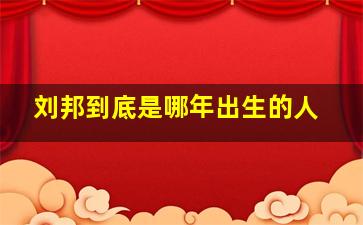 刘邦到底是哪年出生的人